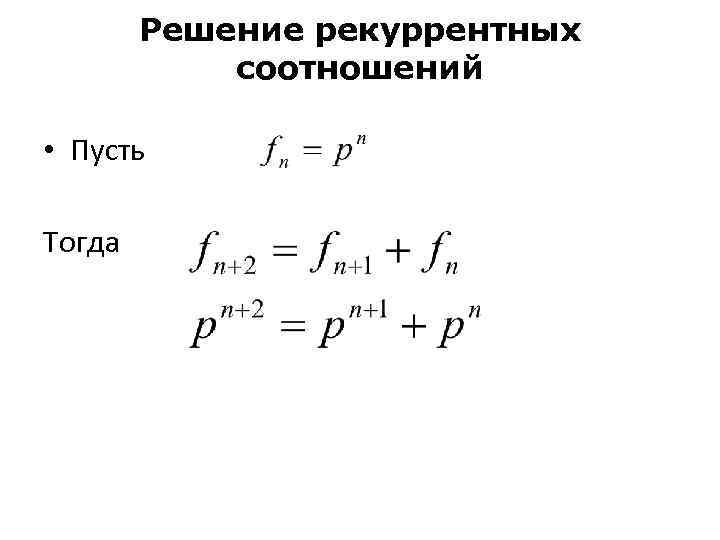 Решение рекуррентных соотношений

• Пусть $f_n = p^n$

Тогда $f_{n+2} = f_{n+1} + f_n$

$p^{n+2} = p^{n+1} + p^n$